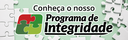 Conheça o nosso
Programa de
Integridade